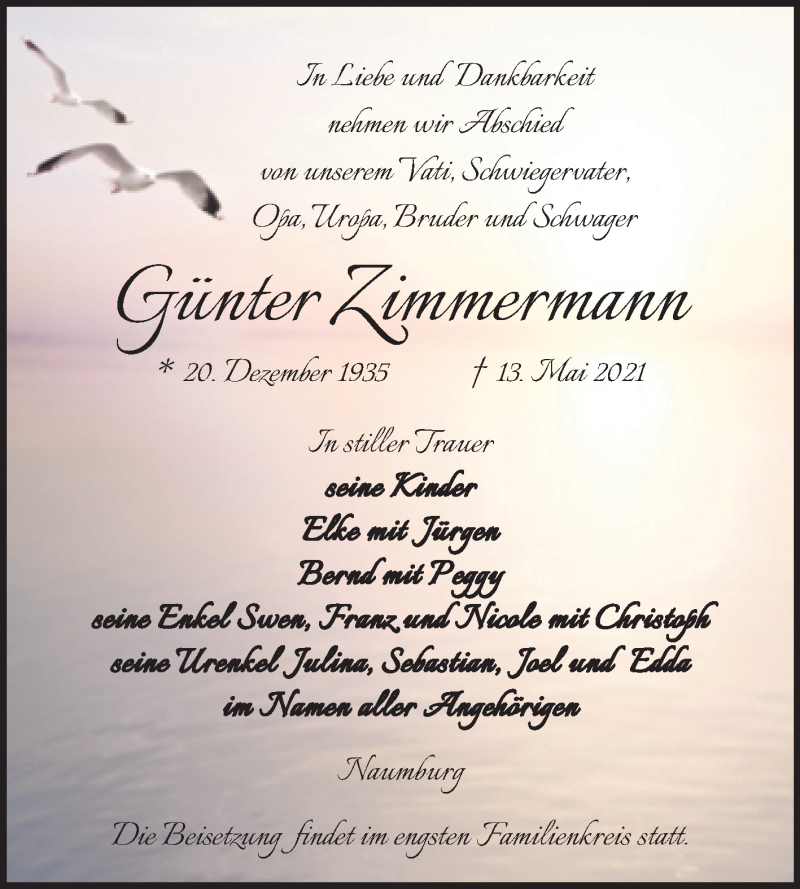 In Liebe und Dankbarkeit
nehmen wir Abschied
von unserem Vati, Schwiegervater,
Opa, Uropa, Bruder und Schwager

Günter Zimmermann

* 20. Dezember 1935 † 13. Mai 2021

In stiller Trauer
seine Kinder
Elke mit Jürgen
Bernd mit Peggy
seine Enkel Swen, Franz und Nicole mit Christoph
seine Urenkel Julina, Sebastian, Joel und Edda
im Namen aller Angehörigen

Naumburg

Die Beisetzung findet im engsten Familienkreis statt.